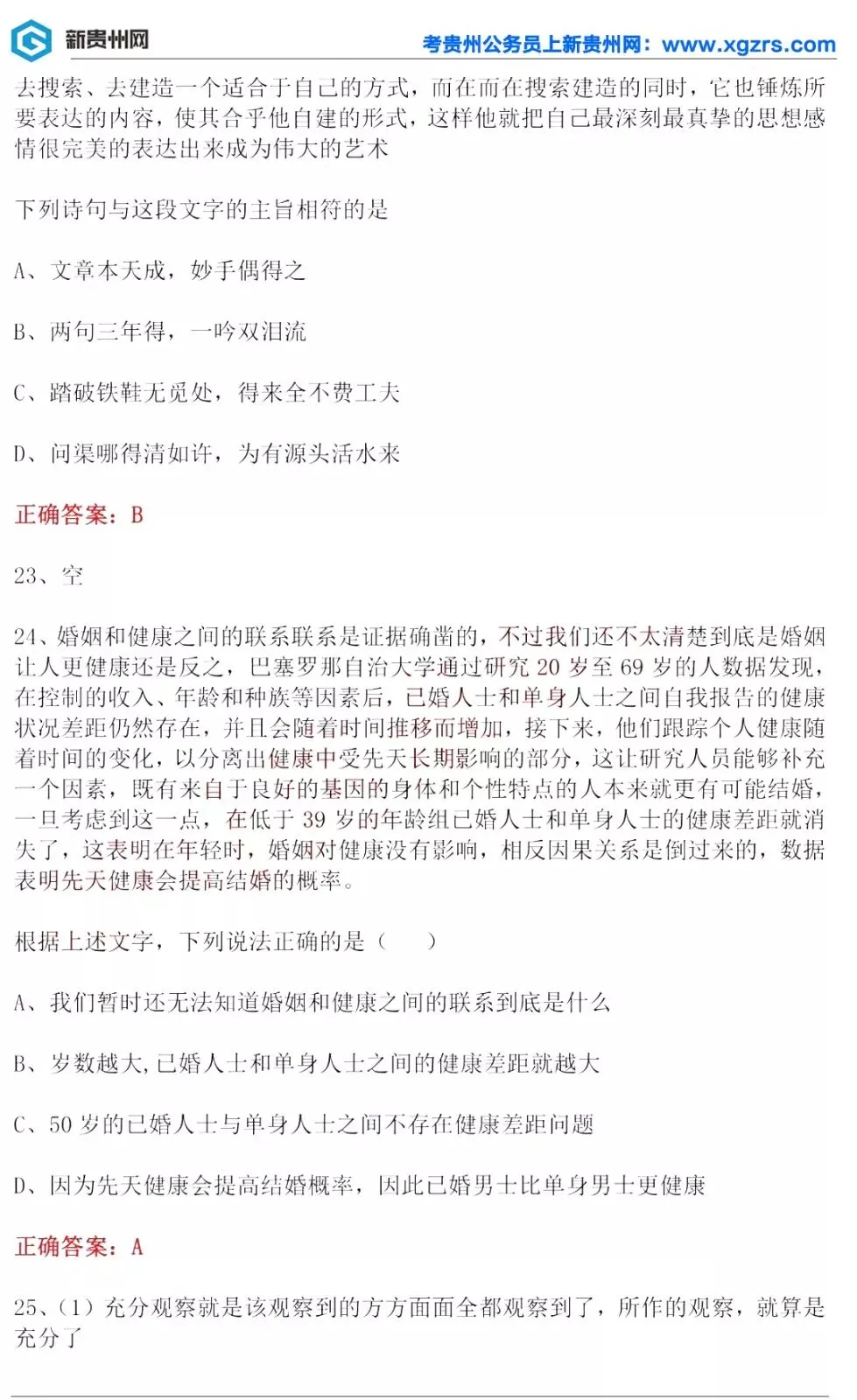 新贵州网

考贵州公务员上新贵州网：www.xgzrs.com

去搜索、去建造一个适合于自己的方式，而在而在搜索建造的同时，它也锤炼所要表达的内容，使其合乎他自建的形式，这样他就把自己最深刻最真挚的思想感情很完美的表达出来成为伟大的艺术

下列诗句与这段文字的主旨相符的是

A、文章本天成，妙手偶得之

B、两句三年得，一吟双泪流

C、踏破铁鞋无觅处，得来全不费工夫

D、问渠哪得清如许，为有源头活水来

正确答案：B

23、空

24、婚姻和健康之间的联系联系是证据确凿的，不过我们还不太清楚到底是婚姻让人更健康还是反之，巴塞罗那自治大学通过研究 20 岁至 69 岁的人数据发现，在控制的收入、年龄和种族等因素后，已婚人士和单身人士之间自我报告的健康状况差距仍然存在，并且会随着时间推移而增加，接下来，他们跟踪个人健康随着时间的变化，以分离出健康中受先天长期影响的部分，这让研究人员能够补充一个因素，既有来自于良好的基因的身体和个性特点的人本来就更有可能结婚，一旦考虑到这一点，在低于 39 岁的年龄组已婚人士和单身人士的健康差距就消失了，这表明在年轻时，婚姻对健康没有影响，相反因果关系是倒过来的，数据表明先天健康会提高结婚的概率。

根据上述文字，下列说法正确的是（　　）

A、我们暂时还无法知道婚姻和健康之间的联系到底是什么

B、岁数越大,已婚人士和单身人士之间的健康差距就越大

C、50 岁的已婚人士与单身人士之间不存在健康差距问题

D、因为先天健康会提高结婚概率，因此已婚男士比单身男士更健康

正确答案：A

25、(1) 充分观察就是该观察到的方方面面全都观察到了，所作的观察，就算是充分了